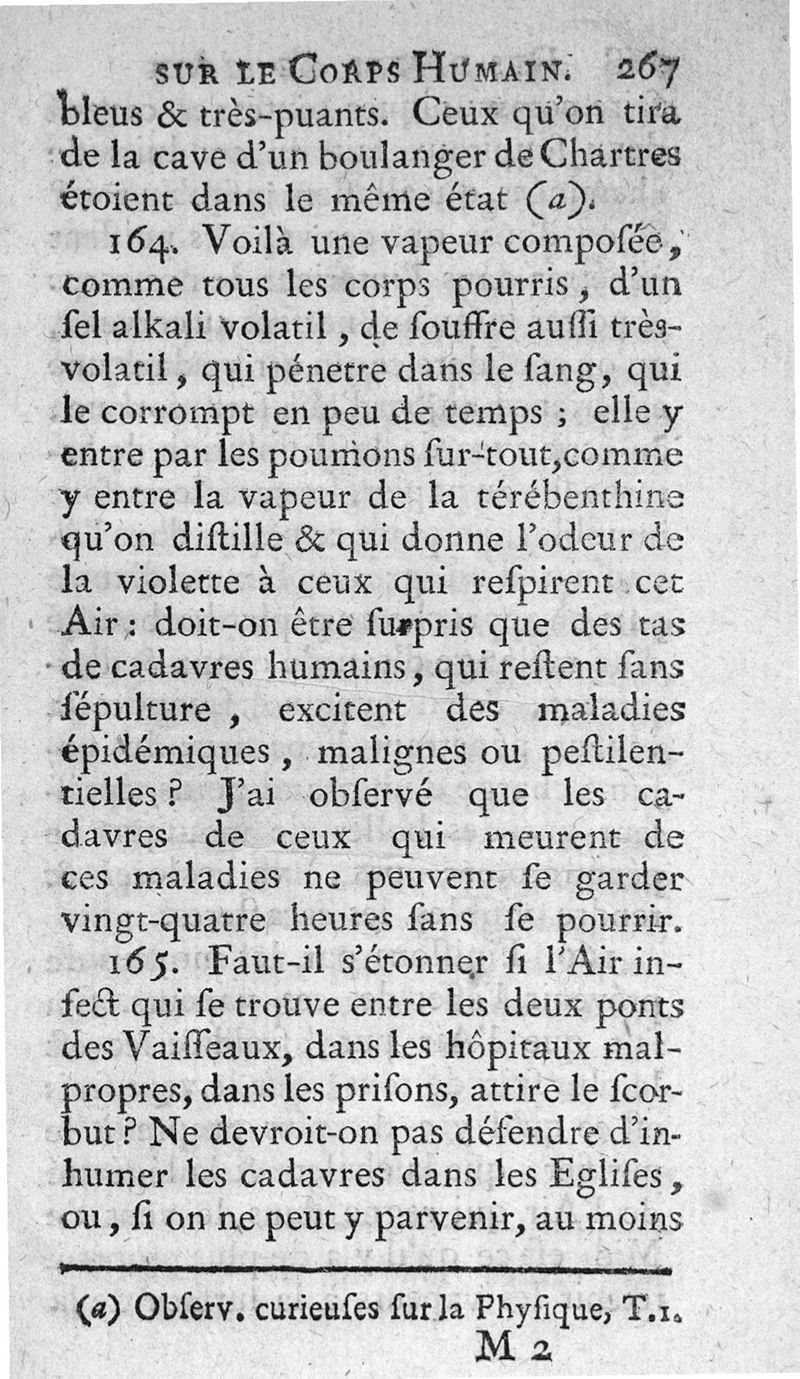 SUR LE CORPS HUMAIN. 267

bleus & très-puants. Ceux qu'on tira de la cave d'un boulanger de Chartres étoient dans le même état (a).

164. Voilà une vapeur composée, comme tous les corps pourris, d'un ſel alkali volatil, de ſouffre auſſi très-volatil, qui pénetre dans le ſang, qui le corrompt en peu de temps ; elle y entre par les poumons ſur-tout, comme y entre la vapeur de la térébenthine qu'on diſtille & qui donne l'odeur de la violette à ceux qui reſpirent cet Air : doit-on être ſurpris que des tas de cadavres humains, qui reſtent ſans ſépulture, excitent des maladies épidémiques, malignes ou peſtilentielles ? J'ai obſervé que les cadavres de ceux qui meurent de ces maladies ne peuvent ſe garder vingt-quatre heures ſans ſe pourrir.

165. Faut-il s'étonner ſi l'Air infect qui ſe trouve entre les deux ponts des Vaiſſeaux, dans les hôpitaux malpropres, dans les priſons, attire le ſcorbut ? Ne devroit-on pas défendre d'inhumer les cadavres dans les Egliſes, ou, ſi on ne peut y parvenir, au moins

(a) Obſerv. curieuſes ſur la Phyſique, T. 1.

M 2